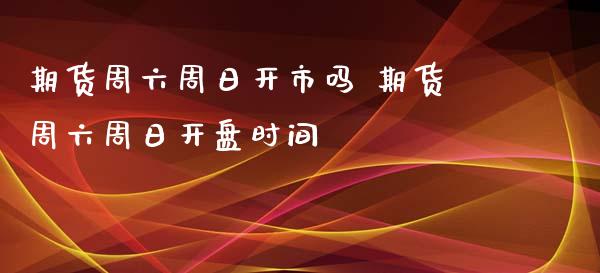 期货周六周日开市吗 期货周六周日开盘时间